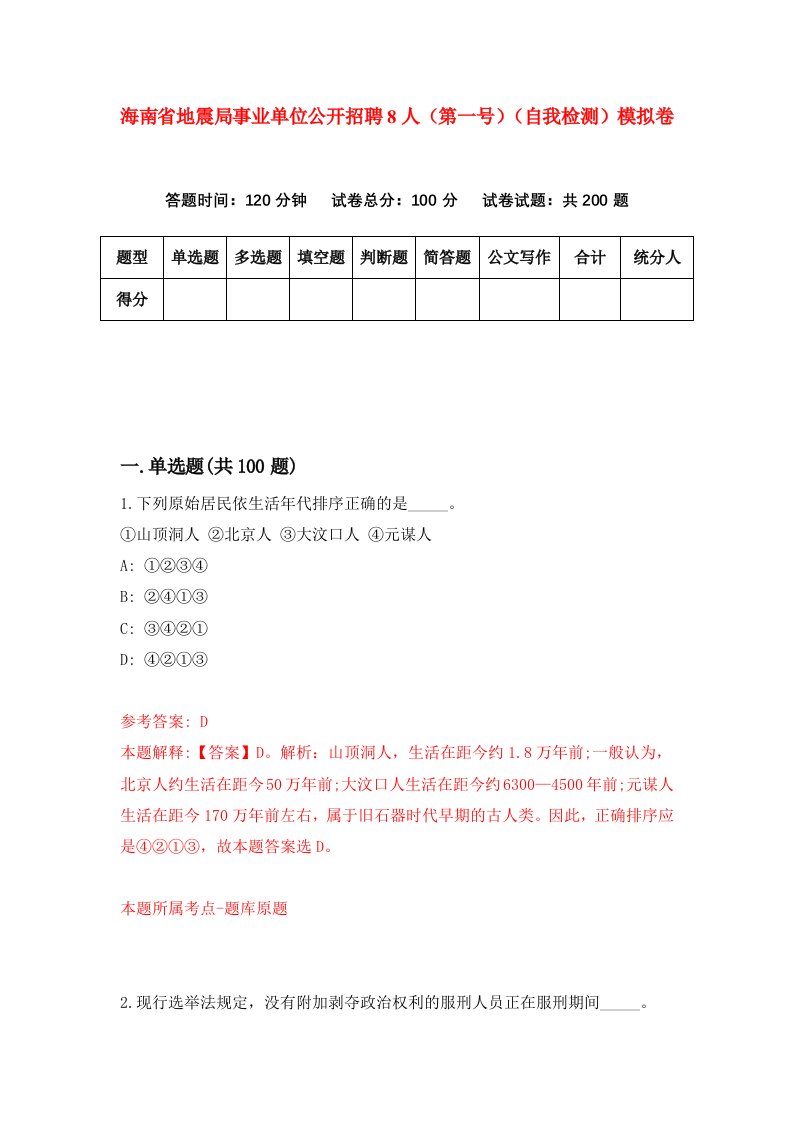 海南省地震局事业单位公开招聘8人（第一号）（自我检测）模拟卷

答题时间：120分钟　试卷总分：100分　试卷试题：共200题

| 题型 | 单选题 | 多选题 | 填空题 | 判断题 | 简答题 | 公文写作 | 合计 | 统分人 |
|---|---|---|---|---|---|---|---|---|
| 得分 | | | | | | | | |

一.单选题(共100题)

1.下列原始居民依生活年代排序正确的是_____。
①山顶洞人 ②北京人 ③大汶口人 ④元谋人
A: ①②③④
B: ②④①③
C: ③④②①
D: ④②①③

参考答案: D
本题解释:【答案】D。解析：山顶洞人，生活在距今约1.8万年前;一般认为，北京人约生活在距今50万年前;大汶口人生活在距今约6300—4500年前;元谋人生活在距今170万年前左右，属于旧石器时代早期的古人类。因此，正确排序应是④②①③，故本题答案选D。

本题所属考点-题库原题

2.现行选举法规定，没有附加剥夺政治权利的服刑人员正在服刑期间_____。